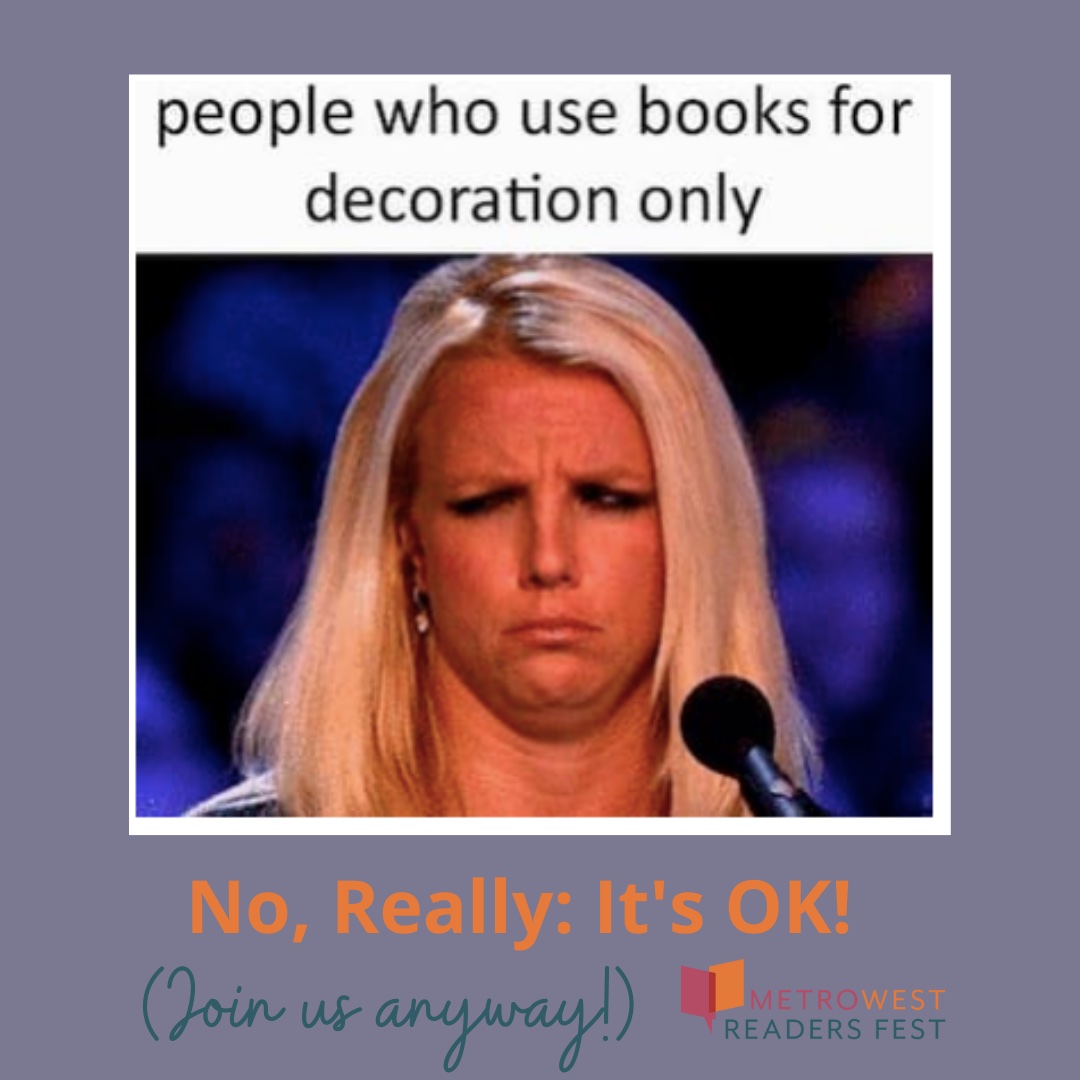 people who use books for decoration only

No, Really: It's OK!

(Join us anyway!)

METROWEST
READERS FEST